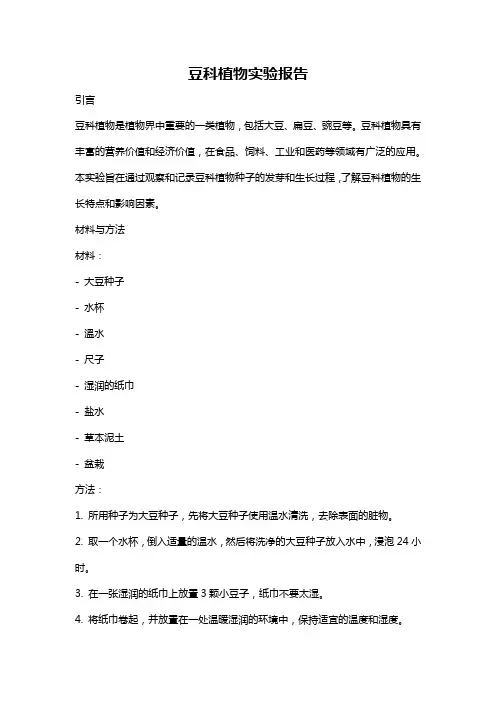 豆科植物实验报告

引言

豆科植物是植物界中重要的一类植物，包括大豆、扁豆、豌豆等。豆科植物具有丰富的营养价值和经济价值，在食品、饲料、工业和医药等领域有广泛的应用。本实验旨在通过观察和记录豆科植物种子的发芽和生长过程，了解豆科植物的生长特点和影响因素。

材料与方法

材料：

- 大豆种子

- 水杯

- 温水

- 尺子

- 湿润的纸巾

- 盐水

- 草本泥土

- 盆栽

方法：

1. 所用种子为大豆种子，先将大豆种子使用温水清洗，去除表面的脏物。

2. 取一个水杯，倒入适量的温水，然后将洗净的大豆种子放入水中，浸泡 24 小时。

3. 在一张湿润的纸巾上放置 3 颗小豆子，纸巾不要太湿。

4. 将纸巾卷起，并放置在一处温暖湿润的环境中，保持适宜的温度和湿度。